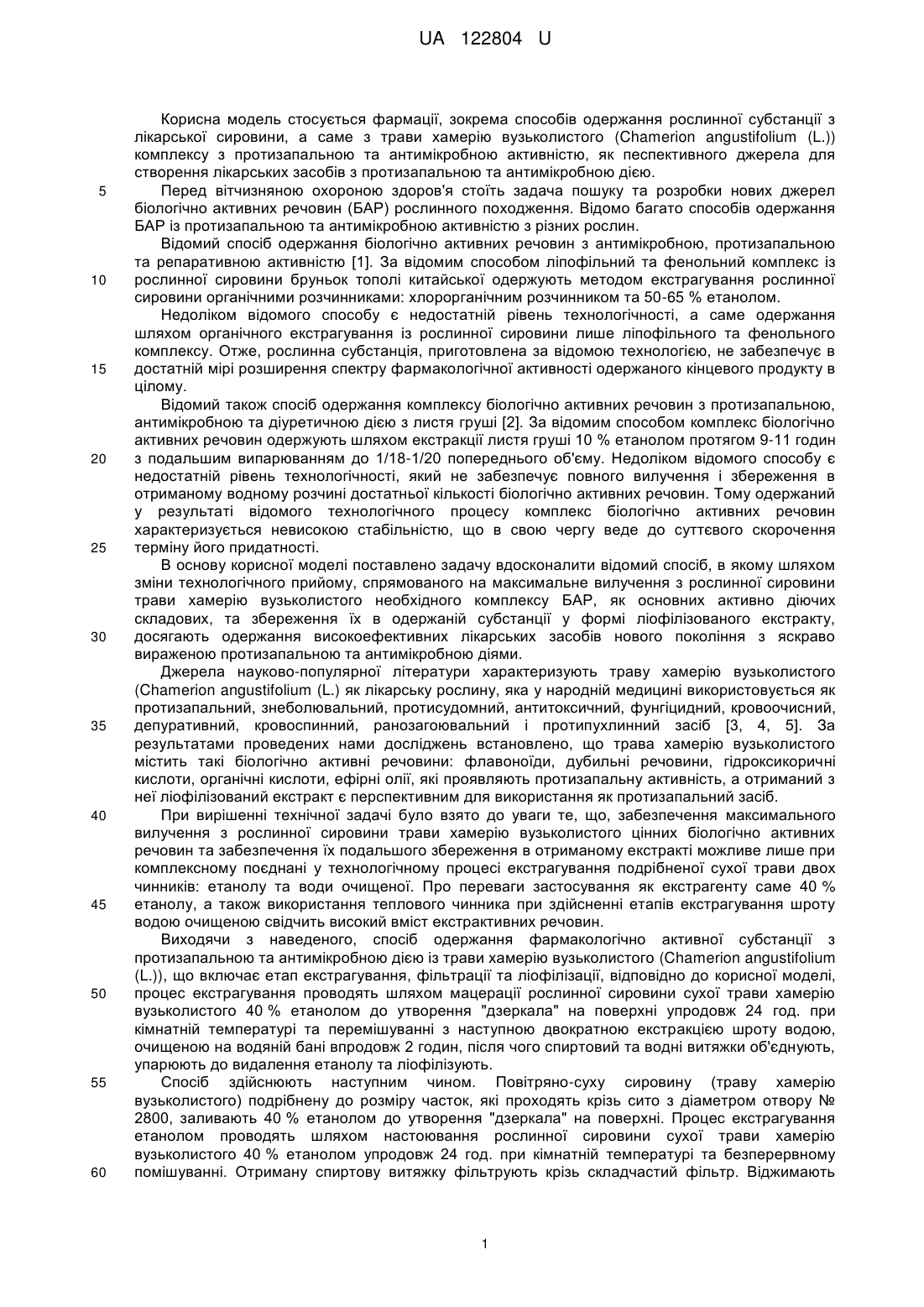 UA 122804 U

Корисна модель стосується фармації, зокрема способів одержання рослинної субстанції з лікарської сировини, а саме з трави хамерію вузьколистого (Chamerion angustifolium (L.)) комплексу з протизапальною та антимікробною активністю, як песпективного джерела для створення лікарських засобів з протизапальною та антимікробною дією.

5 Перед вітчизняною охороною здоров'я стоїть задача пошуку та розробки нових джерел біологічно активних речовин (БАР) рослинного походження. Відомо багато способів одержання БАР із протизапальною та антимікробною активністю з різних рослин.

Відомий спосіб одержання біологічно активних речовин з антимікробною, протизапальною та репаративною активністю [1]. За відомим способом ліпофільний та фенольний комплекс із 10 рослинної сировини бруньок тополі китайської одержують методом екстрагування рослинної сировини органічними розчинниками: хлорорганічним розчинником та 50-65 % етанолом.

Недоліком відомого способу є недостатній рівень технологічності, а саме одержання шляхом органічного екстрагування із рослинної сировини лише ліпофільного та фенольного комплексу. Отже, рослинна субстанція, приготовлена за відомою технологією, не забезпечує в 15 достатній мірі розширення спектру фармакологічної активності одержаного кінцевого продукту в цілому.

Відомий також спосіб одержання комплексу біологічно активних речовин з протизапальною, антимікробною та діуретичною дією з листя груші [2]. За відомим способом комплекс біологічно активних речовин одержують шляхом екстракції листя груші 10 % етанолом протягом 9-11 годин 20 з подальшим випарюванням до 1/18-1/20 попереднього об'єму. Недоліком відомого способу є недостатній рівень технологічності, який не забезпечує повного вилучення і збереження в отриманому водному розчині достатньої кількості біологічно активних речовин. Тому одержаний у результаті відомого технологічного процесу комплекс біологічно активних речовин характеризується невисокою стабільністю, що в свою чергу веде до суттєвого скорочення 25 терміну його придатності.

В основу корисної моделі поставлено задачу вдосконалити відомий спосіб, в якому шляхом зміни технологічного прийому, спрямованого на максимальне вилучення з рослинної сировини трави хамерію вузьколистого необхідного комплексу БАР, як основних активно діючих складових, та збереження їх в одержаній субстанції у формі ліофілізованого екстракту, 30 досягають одержання високоефективних лікарських засобів нового покоління з яскраво вираженою протизапальною та антимікробною діями.

Джерела науково-популярної літератури характеризують траву хамерію вузьколистого (Chamerion angustifolium (L.) як лікарську рослину, яка у народній медицині використовується як протизапальний, знеболювальний, протисудомний, антитоксичний, фунгіцидний, кровоочисний, 35 депуративний, кровоспинний, ранозагоювальний і протипухлинний засіб [3, 4, 5]. За результатами проведених нами досліджень встановлено, що трава хамерію вузьколистого містить такі біологічно активні речовини: флавоноїди, дубильні речовини, гідроксикоричні кислоти, органічні кислоти, ефірні олії, які проявляють протизапальну активність, а отриманий з неї ліофілізований екстракт є перспективним для використання як протизапальний засіб.

40 При вирішенні технічної задачі було взято до уваги те, що, забезпечення максимального вилучення з рослинної сировини трави хамерію вузьколистого цінних біологічно активних речовин та забезпечення їх подальшого збереження в отриманому екстракті можливе лише при комплексному поєднані у технологічному процесі екстрагування подрібненої сухої трави двох чинників: етанолу та води очищеної. Про переваги застосування як екстрагенту саме 40 % 45 етанолу, а також використання теплового чинника при здійсненні етапів екстрагування шроту водою очищеною свідчить високий вміст екстрактивних речовин.

Виходячи з наведеного, спосіб одержання фармакологічно активної субстанції з протизапальною та антимікробною дією із трави хамерію вузьколистого (Chamerion angustifolium (L.)), що включає етап екстрагування, фільтрації та ліофілізації, відповідно до корисної моделі, 50 процес екстрагування проводять шляхом мацерації рослинної сировини сухої трави хамерію вузьколистого 40 % етанолом до утворення "дзеркала" на поверхні упродовж 24 год. при кімнатній температурі та перемішуванні з наступною двократною екстракцією шроту водою, очищеною на водяній бані впродовж 2 годин, після чого спиртовий та водні витяжки об'єднують, упарюють до видалення етанолу та ліофілізують.

55 Спосіб здійснюють наступним чином. Повітряно-суху сировину (траву хамерію вузьколистого) подрібнену до розміру часток, які проходять крізь сито з діаметром отвору № 2800, заливають 40 % етанолом до утворення "дзеркала" на поверхні. Процес екстрагування етанолом проводять шляхом настоювання рослинної сировини сухої трави хамерію вузьколистого 40 % етанолом упродовж 24 год. при кімнатній температурі та безперервному 60 помішуванні. Отриману спиртову витяжку фільтрують крізь складчастий фільтр. Віджимають

1